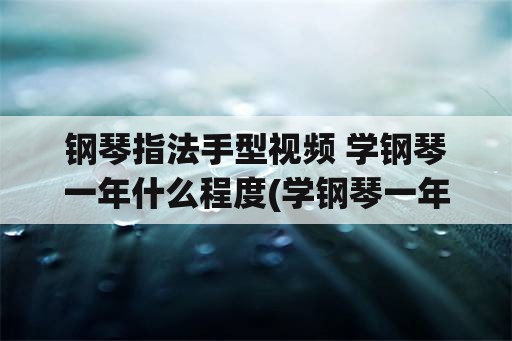 钢琴指法手型视频 学钢琴一年什么程度(学钢琴一年